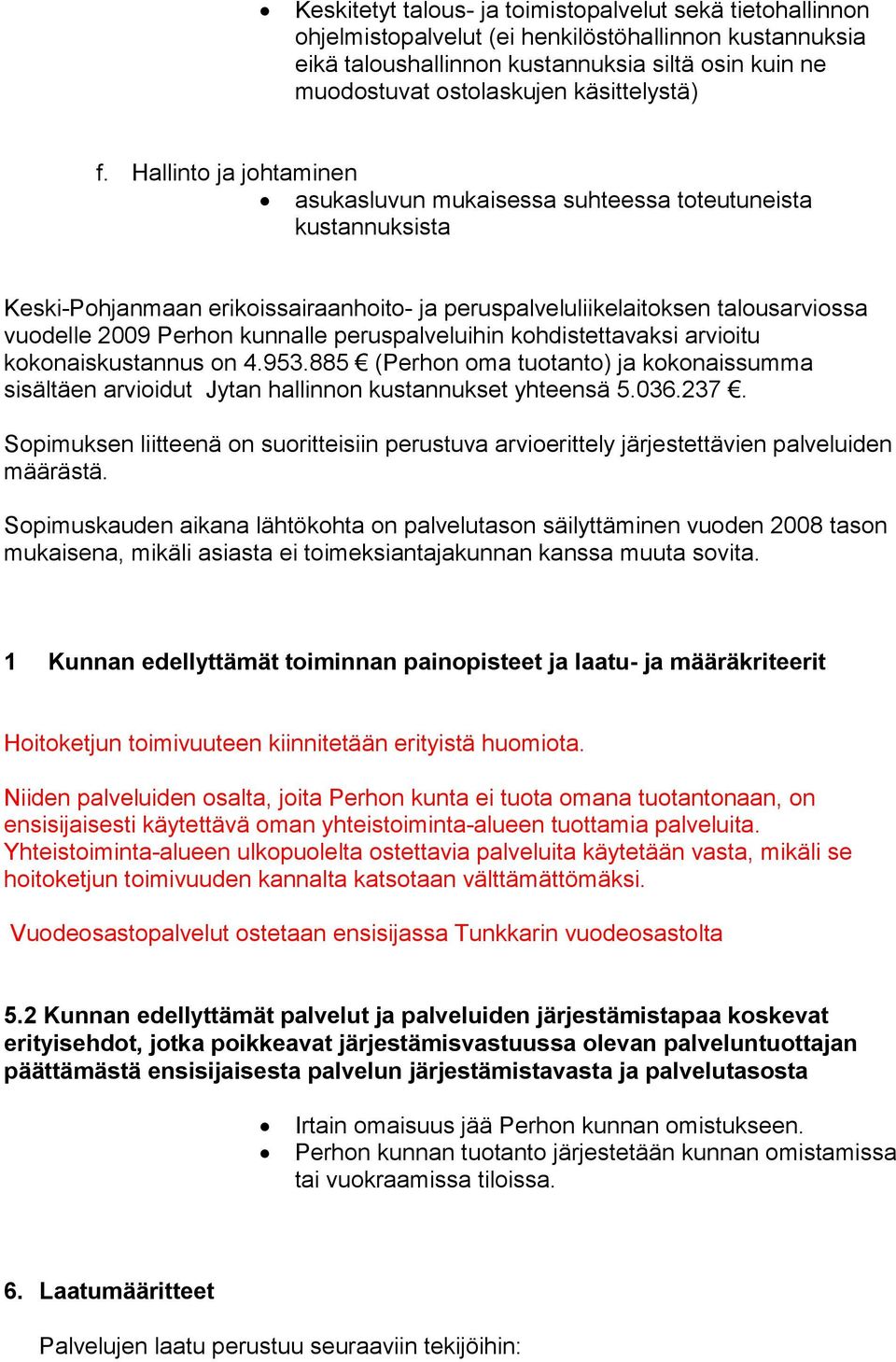 • Keskitetyt talous- ja toimistopalvelut sekä tietohallinnon ohjelmistopalvelut (ei henkilöstöhallinnon kustannuksia eikä taloushallinnon kustannuksia siltä osin kuin ne muodostuvat ostolaskujen käsittelystä)

f. Hallinto ja johtaminen
• asukasluvun mukaisessa suhteessa toteutuneista kustannuksista

Keski-Pohjanmaan erikoissairaanhoito- ja peruspalveluliikelaitoksen talousarviossa vuodelle 2009 Perhon kunnalle peruspalveluihin kohdistettavaksi arvioitu kokonaiskustannus on 4.953.885 € (Perhon oma tuotanto) ja kokonaissumma sisältäen arvioidut Jytan hallinnon kustannukset yhteensä 5.036.237 €.

Sopimuksen liitteenä on suoritteisiin perustuva arvioerittely järjestettävien palveluiden määrästä.

Sopimuskauden aikana lähtökohta on palvelutason säilyttäminen vuoden 2008 tason mukaisena, mikäli asiasta ei toimeksiantajakunnan kanssa muuta sovita.

1 Kunnan edellyttämät toiminnan painopisteet ja laatu- ja määräkriteerit

Hoitoketjun toimivuuteen kiinnitetään erityistä huomiota.

Niiden palveluiden osalta, joita Perhon kunta ei tuota omana tuotantonaan, on ensisijaisesti käytettävä oman yhteistoiminta-alueen tuottamia palveluita. Yhteistoiminta-alueen ulkopuolelta ostettavia palveluita käytetään vasta, mikäli se hoitoketjun toimivuuden kannalta katsotaan välttämättömäksi.

Vuodeosastopalvelut ostetaan ensisijassa Tunkkarin vuodeosastolta

5.2 Kunnan edellyttämät palvelut ja palveluiden järjestämistapaa koskevat erityisehdot, jotka poikkeavat järjestämisvastuussa olevan palveluntuottajan päättämästä ensisijaisesta palvelun järjestämistavasta ja palvelutasosta

• Irtain omaisuus jää Perhon kunnan omistukseen.
• Perhon kunnan tuotanto järjestetään kunnan omistamissa tai vuokraamissa tiloissa.

6. Laatumääritteet

Palvelujen laatu perustuu seuraaviin tekijöihin: